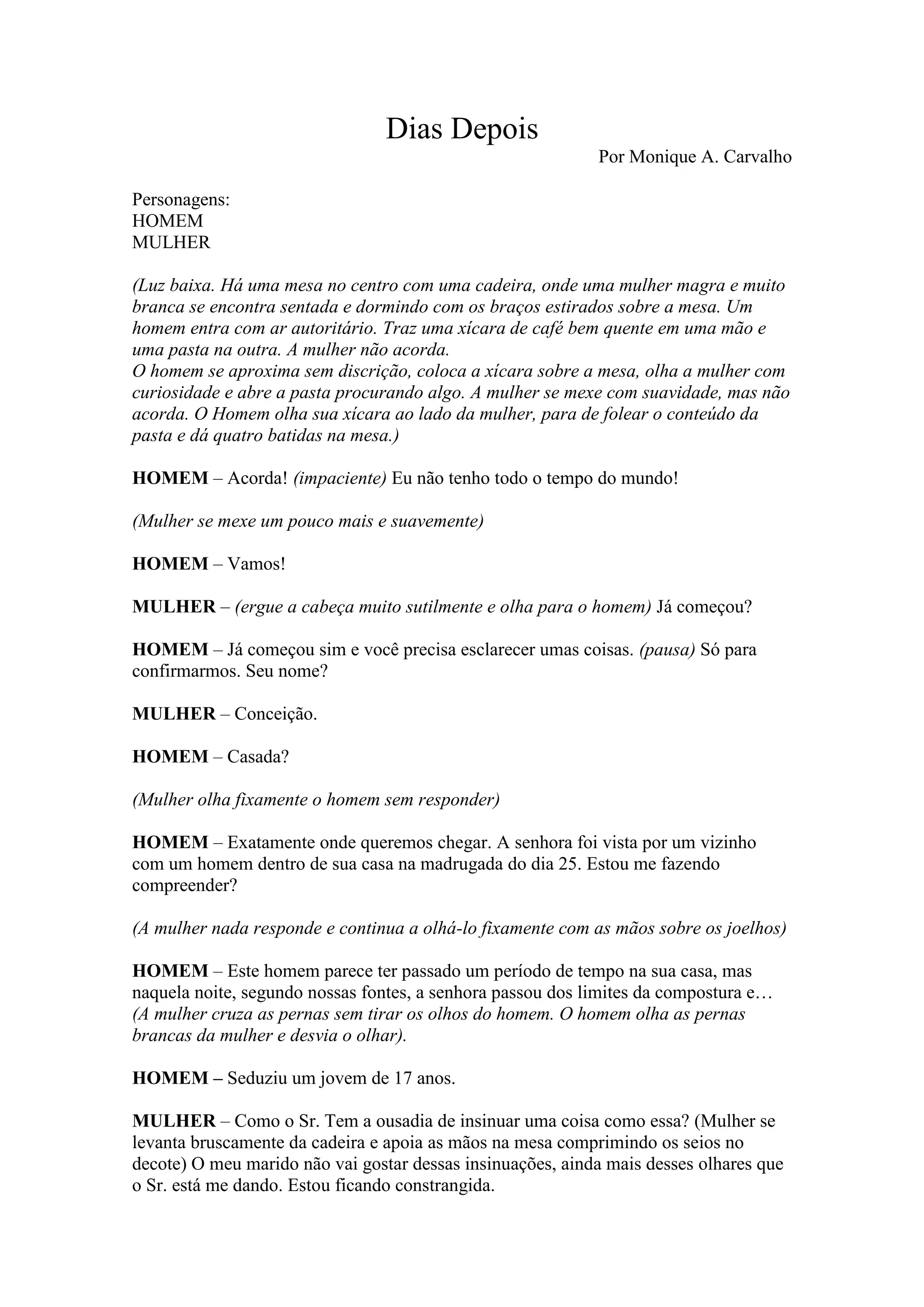 Dias Depois

Por Monique A. Carvalho

Personagens:
HOMEM
MULHER

(Luz baixa. Há uma mesa no centro com uma cadeira, onde uma mulher magra e muito branca se encontra sentada e dormindo com os braços estirados sobre a mesa. Um homem entra com ar autoritário. Traz uma xícara de café bem quente em uma mão e uma pasta na outra. A mulher não acorda.
O homem se aproxima sem discrição, coloca a xícara sobre a mesa, olha a mulher com curiosidade e abre a pasta procurando algo. A mulher se mexe com suavidade, mas não acorda. O Homem olha sua xícara ao lado da mulher, para de folear o conteúdo da pasta e dá quatro batidas na mesa.)

HOMEM – Acorda! (impaciente) Eu não tenho todo o tempo do mundo!

(Mulher se mexe um pouco mais e suavemente)

HOMEM – Vamos!

MULHER – (ergue a cabeça muito sutilmente e olha para o homem) Já começou?

HOMEM – Já começou sim e você precisa esclarecer umas coisas. (pausa) Só para confirmarmos. Seu nome?

MULHER – Conceição.

HOMEM – Casada?

(Mulher olha fixamente o homem sem responder)

HOMEM – Exatamente onde queremos chegar. A senhora foi vista por um vizinho com um homem dentro de sua casa na madrugada do dia 25. Estou me fazendo compreender?

(A mulher nada responde e continua a olhá-lo fixamente com as mãos sobre os joelhos)

HOMEM – Este homem parece ter passado um período de tempo na sua casa, mas naquela noite, segundo nossas fontes, a senhora passou dos limites da compostura e…
(A mulher cruza as pernas sem tirar os olhos do homem. O homem olha as pernas brancas da mulher e desvia o olhar).

HOMEM – Seduziu um jovem de 17 anos.

MULHER – Como o Sr. Tem a ousadia de insinuar uma coisa como essa? (Mulher se levanta bruscamente da cadeira e apoia as mãos na mesa comprimindo os seios no decote) O meu marido não vai gostar dessas insinuações, ainda mais desses olhares que o Sr. está me dando. Estou ficando constrangida.